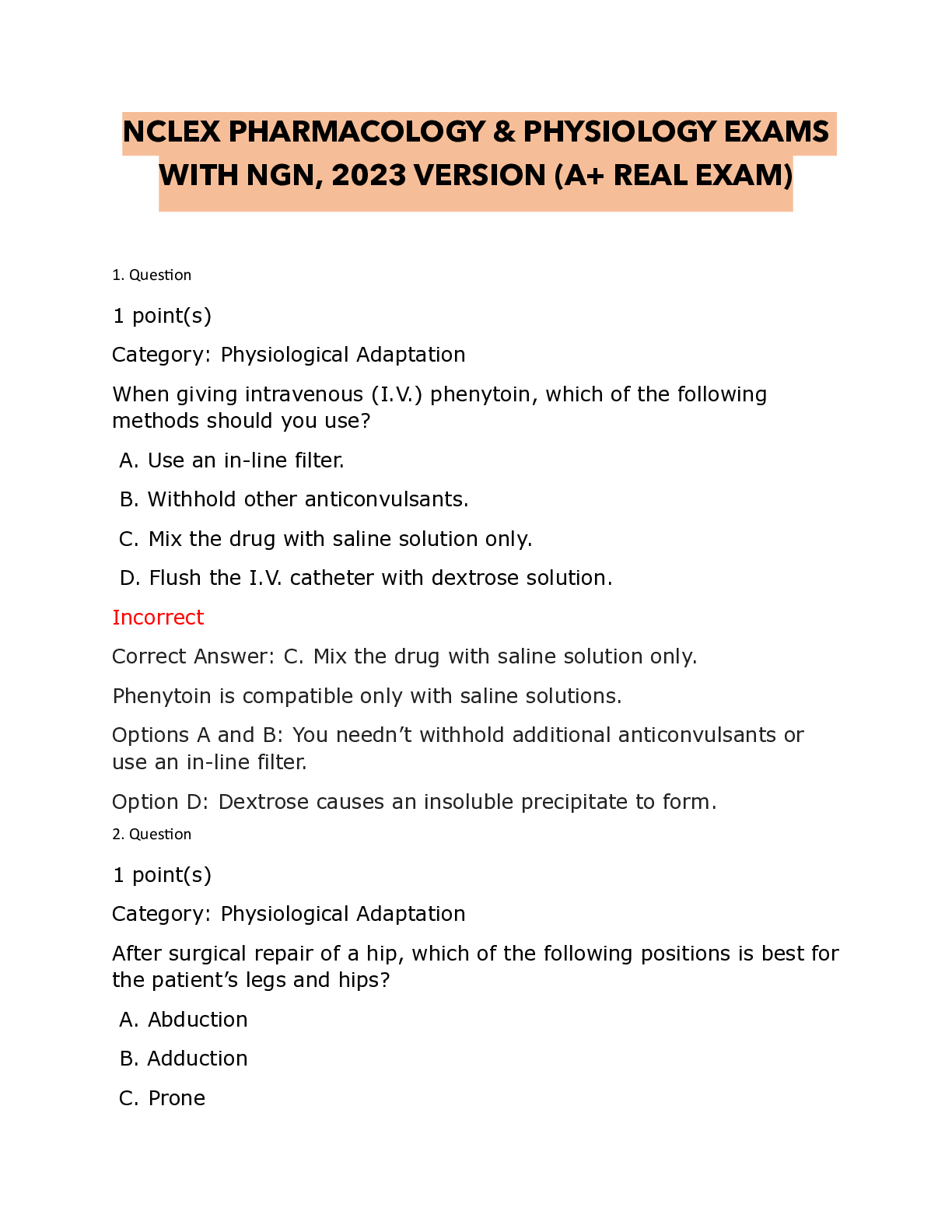 NCLEX PHARMACOLOGY & PHYSIOLOGY EXAMS WITH NGN, 2023 VERSION (A+ REAL EXAM)

1. Question

1 point(s)

Category: Physiological Adaptation

When giving intravenous (I.V.) phenytoin, which of the following methods should you use?

A. Use an in-line filter.

B. Withhold other anticonvulsants.

C. Mix the drug with saline solution only.

D. Flush the I.V. catheter with dextrose solution.

Incorrect

Correct Answer: C. Mix the drug with saline solution only.

Phenytoin is compatible only with saline solutions.

Options A and B: You needn't withhold additional anticonvulsants or use an in-line filter.

Option D: Dextrose causes an insoluble precipitate to form.

2. Question

1 point(s)

Category: Physiological Adaptation

After surgical repair of a hip, which of the following positions is best for the patient's legs and hips?

A. Abduction

B. Adduction

C. Prone